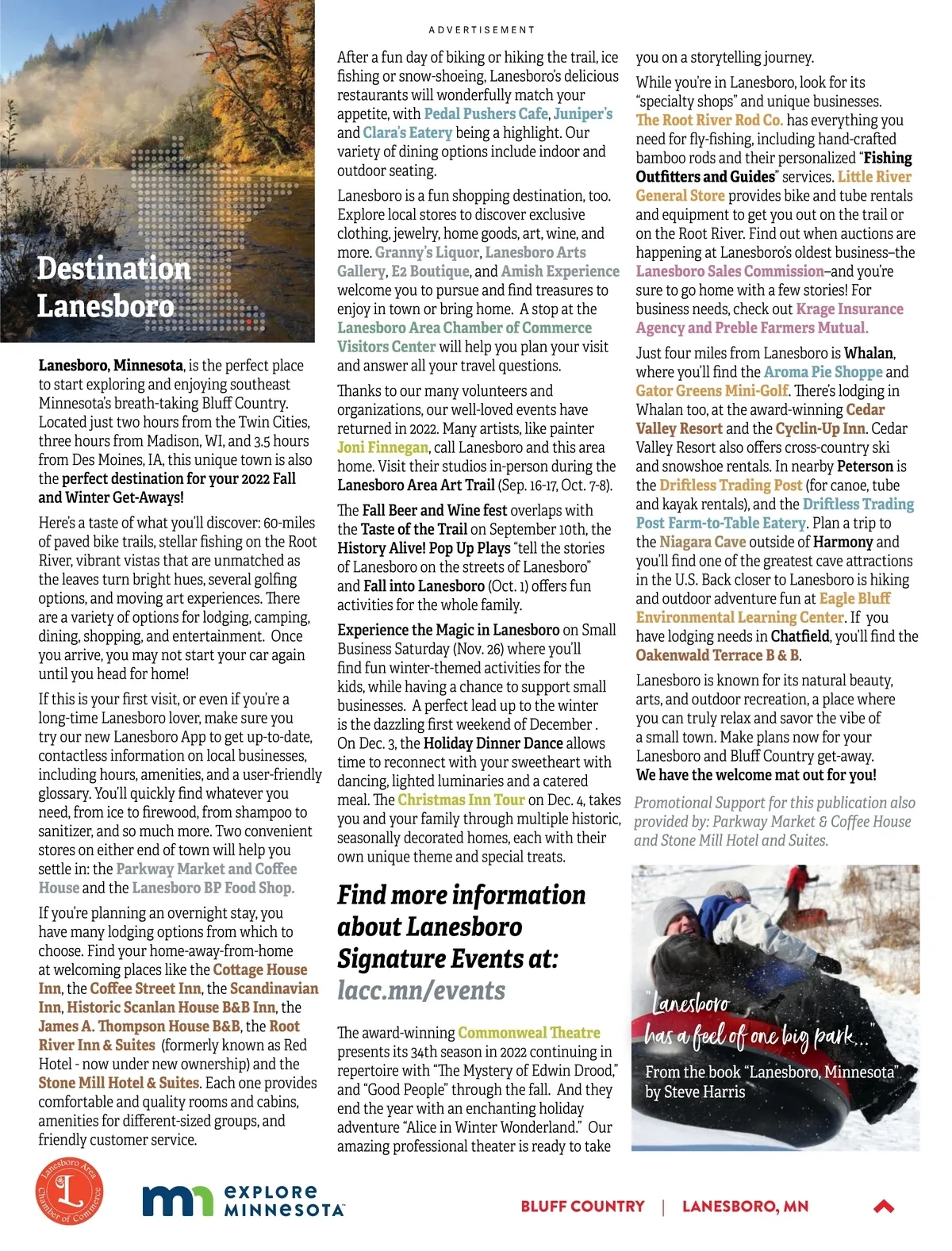 ADVERTISEMENT

Destination Lanesboro

Lanesboro, Minnesota, is the perfect place to start exploring and enjoying southeast Minnesota's breath-taking Bluff Country. Located just two hours from the Twin Cities, three hours from Madison, WI, and 3.5 hours from Des Moines, IA, this unique town is also the perfect destination for your 2022 Fall and Winter Get-Aways!

Here's a taste of what you'll discover: 60-miles of paved bike trails, stellar fishing on the Root River, vibrant vistas that are unmatched as the leaves turn bright hues, several golfing options, and moving art experiences. There are a variety of options for lodging, camping, dining, shopping, and entertainment. Once you arrive, you may not start your car again until you head for home!

If this is your first visit, or even if you're a long-time Lanesboro lover, make sure you try our new Lanesboro App to get up-to-date, contactless information on local businesses, including hours, amenities, and a user-friendly glossary. You'll quickly find whatever you need, from ice to firewood, from shampoo to sanitizer, and so much more. Two convenient stores on either end of town will help you settle in: the Parkway Market and Coffee House and the Lanesboro BP Food Shop.

If you're planning an overnight stay, you have many lodging options from which to choose. Find your home-away-from-home at welcoming places like the Cottage House Inn, the Coffee Street Inn, the Scandinavian Inn, Historic Scanlan House B&B Inn, the James A. Thompson House B&B, the Root River Inn & Suites (formerly known as Red Hotel - now under new ownership) and the Stone Mill Hotel & Suites. Each one provides comfortable and quality rooms and cabins, amenities for different-sized groups, and friendly customer service.

After a fun day of biking or hiking the trail, ice fishing or snow-shoeing, Lanesboro's delicious restaurants will wonderfully match your appetite, with Pedal Pushers Cafe, Juniper's and Clara's Eatery being a highlight. Our variety of dining options include indoor and outdoor seating.

Lanesboro is a fun shopping destination, too. Explore local stores to discover exclusive clothing, jewelry, home goods, art, wine, and more. Granny's Liquor, Lanesboro Arts Gallery, E2 Boutique, and Amish Experience welcome you to pursue and find treasures to enjoy in town or bring home. A stop at the Lanesboro Area Chamber of Commerce Visitors Center will help you plan your visit and answer all your travel questions.

Thanks to our many volunteers and organizations, our well-loved events have returned in 2022. Many artists, like painter Joni Finnegan, call Lanesboro and this area home. Visit their studios in-person during the Lanesboro Area Art Trail (Sep. 16-17, Oct. 7-8).

The Fall Beer and Wine fest overlaps with the Taste of the Trail on September 10th, the History Alive! Pop Up Plays "tell the stories of Lanesboro on the streets of Lanesboro" and Fall into Lanesboro (Oct. 1) offers fun activities for the whole family.

Experience the Magic in Lanesboro on Small Business Saturday (Nov. 26) where you'll find fun winter-themed activities for the kids, while having a chance to support small businesses. A perfect lead up to the winter is the dazzling first weekend of December . On Dec. 3, the Holiday Dinner Dance allows time to reconnect with your sweetheart with dancing, lighted luminaries and a catered meal. The Christmas Inn Tour on Dec. 4, takes you and your family through multiple historic, seasonally decorated homes, each with their own unique theme and special treats.

Find more information about Lanesboro Signature Events at: lacc.mn/events

The award-winning Commonweal Theatre presents its 34th season in 2022 continuing in repertoire with "The Mystery of Edwin Drood," and "Good People" through the fall. And they end the year with an enchanting holiday adventure "Alice in Winter Wonderland." Our amazing professional theater is ready to take you on a storytelling journey.

While you're in Lanesboro, look for its "specialty shops" and unique businesses. The Root River Rod Co. has everything you need for fly-fishing, including hand-crafted bamboo rods and their personalized "Fishing Outfitters and Guides" services. Little River General Store provides bike and tube rentals and equipment to get you out on the trail or on the Root River. Find out when auctions are happening at Lanesboro's oldest business–the Lanesboro Sales Commission–and you're sure to go home with a few stories! For business needs, check out Krage Insurance Agency and Preble Farmers Mutual.

Just four miles from Lanesboro is Whalan, where you'll find the Aroma Pie Shoppe and Gator Greens Mini-Golf. There's lodging in Whalan too, at the award-winning Cedar Valley Resort and the Cyclin-Up Inn. Cedar Valley Resort also offers cross-country ski and snowshoe rentals. In nearby Peterson is the Driftless Trading Post (for canoe, tube and kayak rentals), and the Driftless Trading Post Farm-to-Table Eatery. Plan a trip to the Niagara Cave outside of Harmony and you'll find one of the greatest cave attractions in the U.S. Back closer to Lanesboro is hiking and outdoor adventure fun at Eagle Bluff Environmental Learning Center. If you have lodging needs in Chatfield, you'll find the Oakenwald Terrace B & B.

Lanesboro is known for its natural beauty, arts, and outdoor recreation, a place where you can truly relax and savor the vibe of a small town. Make plans now for your Lanesboro and Bluff Country get-away. We have the welcome mat out for you!

Promotional Support for this publication also provided by: Parkway Market & Coffee House and Stone Mill Hotel and Suites.

"Lanesboro has a feel of one big park..."
From the book "Lanesboro, Minnesota" by Steve Harris

Lanesboro Area Chamber of Commerce L

EXPLORE MINNESOTA

BLUFF COUNTRY | LANESBORO, MN